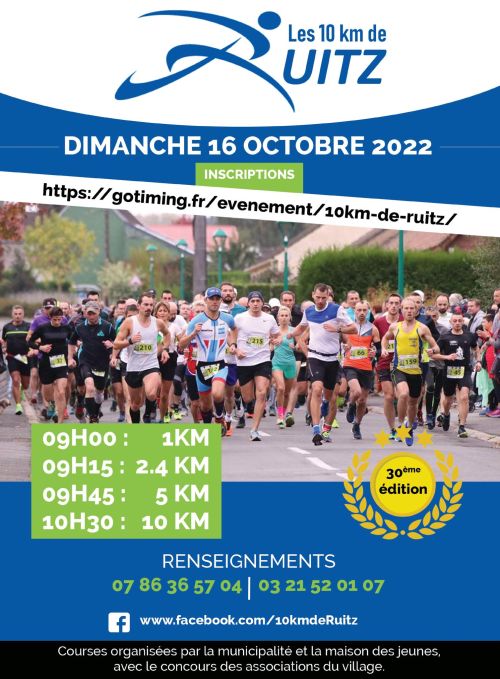 Les 10 km de
RUITZ

DIMANCHE 16 OCTOBRE 2022

INSCRIPTIONS

https://gotiming.fr/evenement/10km-de-ruitz/

09H00 : 1KM
09H15 : 2.4 KM
09H45 : 5 KM
10H30 : 10 KM

30ème
édition

RENSEIGNEMENTS
07 86 36 57 04 | 03 21 52 01 07

www.facebook.com/10kmdeRuitz

Courses organisées par la municipalité et la maison des jeunes, avec le concours des associations du village.